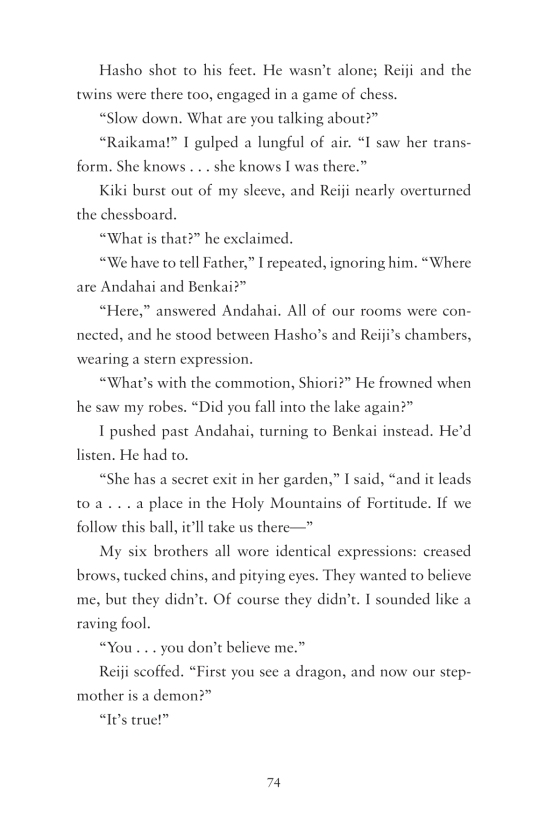 Hasho shot to his feet. He wasn't alone; Reiji and the twins were there too, engaged in a game of chess.

"Slow down. What are you talking about?"

"Raikama!" I gulped a lungful of air. "I saw her transform. She knows . . . she knows I was there."

Kiki burst out of my sleeve, and Reiji nearly overturned the chessboard.

"What is that?" he exclaimed.

"We have to tell Father," I repeated, ignoring him. "Where are Andahai and Benkai?"

"Here," answered Andahai. All of our rooms were connected, and he stood between Hasho's and Reiji's chambers, wearing a stern expression.

"What's with the commotion, Shiori?" He frowned when he saw my robes. "Did you fall into the lake again?"

I pushed past Andahai, turning to Benkai instead. He'd listen. He had to.

"She has a secret exit in her garden," I said, "and it leads to a . . . a place in the Holy Mountains of Fortitude. If we follow this ball, it'll take us there—"

My six brothers all wore identical expressions: creased brows, tucked chins, and pitying eyes. They wanted to believe me, but they didn't. Of course they didn't. I sounded like a raving fool.

"You . . . you don't believe me."

Reiji scoffed. "First you see a dragon, and now our stepmother is a demon?"

"It's true!"

74